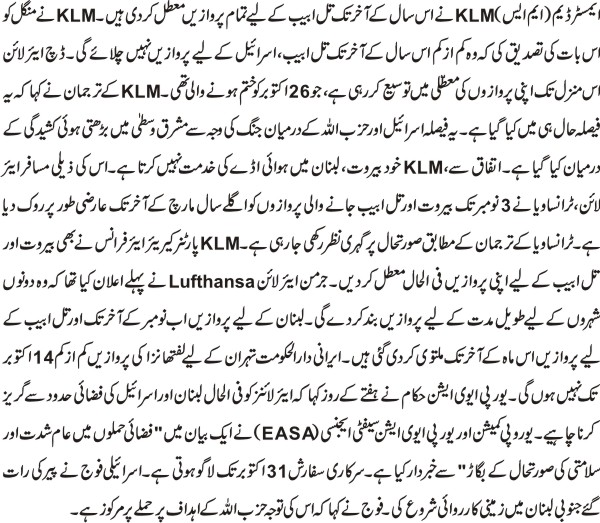 ایمسٹرڈیم (ایم ایس) KLM نے اس سال کے آخر تک تل ابیب کے لیے تمام پروازیں معطل کر دی ہیں۔ KLM نے منگل کو اس بات کی تصدیق کی کہ وہ کم از کم اس سال کے آخر تک تل ابیب، اسرائیل کے لیے پروازیں نہیں چلائے گی۔ ڈچ ایئر لائن اس منزل تک اپنی پروازوں کی معطلی میں توسیع کر رہی ہے، جو 26 اکتوبر کو ختم ہونے والی تھی۔ KLM کے ترجمان نے کہا کہ یہ فیصلہ حال ہی میں کیا گیا ہے۔ یہ فیصلہ اسرائیل اور حزب اللہ کے درمیان جنگ کی وجہ سے مشرق وسطیٰ میں بڑھتی ہوئی کشیدگی کے درمیان کیا گیا ہے۔ اتفاق سے، KLM خود بیروت، لبنان میں ہوائی اڈے کی خدمت نہیں کرتا ہے۔ اس کی ذیلی مسافر ایئر لائن، ٹرانساویا نے 3 نومبر تک بیروت اور تل ابیب جانے والی پروازوں کو اگلے سال مارچ کے آخر تک عارضی طور پر روک دیا ہے۔ ٹرانساویا کے ترجمان کے مطابق صورتحال پر گہری نظر رکھی جا رہی ہے۔ KLM پارٹنر کیریئر ایئر فرانس نے بھی بیروت اور تل ابیب کے لیے اپنی پروازیں فی الحال معطل کر دیں۔ جرمن ایئر لائن Lufthansa نے پہلے اعلان کیا تھا کہ وہ دونوں شہروں کے لیے طویل مدت کے لیے پروازیں بند کر دے گی۔ لبنان کے لیے پروازیں اب نومبر کے آخر تک اور تل ابیب کے لیے پروازیں اس ماہ کے آخر تک ملتوی کر دی گئی ہیں۔ ایرانی دارالحکومت تہران کے لیے لفتھانزا کی پروازیں کم از کم 14 اکتوبر تک نہیں ہوں گی۔ یورپی ایوی ایشن حکام نے ہفتے کے روز کہا کہ ایئر لائنز کو فی الحال لبنان اور اسرائیل کی فضائی حدود سے گریز کرنا چاہیے۔ یورپی کمیشن اور یورپی ایوی ایشن سیفٹی ایجنسی (EASA) نے ایک بیان میں "فضائی حملوں میں عام شدت اور سلامتی کی صورتحال کے بگاڑ" سے خبردار کیا ہے۔ سرکاری سفارش 31 اکتوبر تک لاگو ہوتی ہے۔ اسرائیلی فوج نے پیر کی رات گئے جنوبی لبنان میں زمینی کارروائی شروع کی۔ فوج نے کہا کہ اس کی توجہ حزب اللہ کے اہداف پر حملے پر مرکوز ہے۔